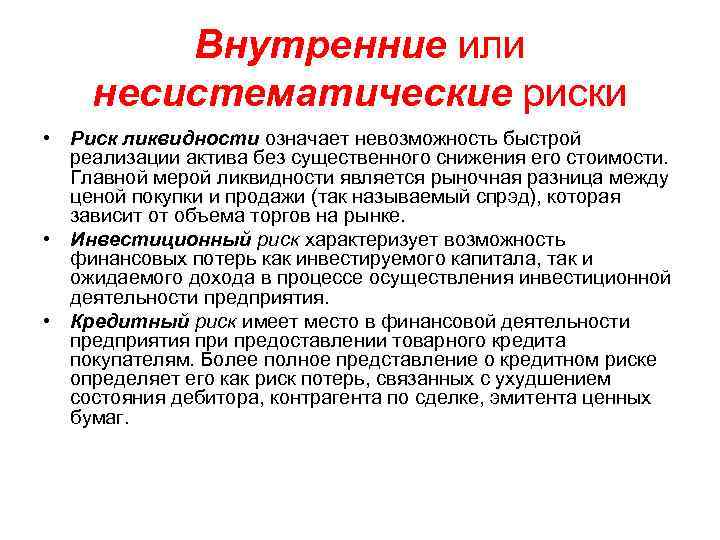 Внутренние или несистематические риски

• Риск ликвидности означает невозможность быстрой реализации актива без существенного снижения его стоимости. Главной мерой ликвидности является рыночная разница между ценой покупки и продажи (так называемый спрэд), которая зависит от объема торгов на рынке.

• Инвестиционный риск характеризует возможность финансовых потерь как инвестируемого капитала, так и ожидаемого дохода в процессе осуществления инвестиционной деятельности предприятия.

• Кредитный риск имеет место в финансовой деятельности предприятия при предоставлении товарного кредита покупателям. Более полное представление о кредитном риске определяет его как риск потерь, связанных с ухудшением состояния дебитора, контрагента по сделке, эмитента ценных бумаг.